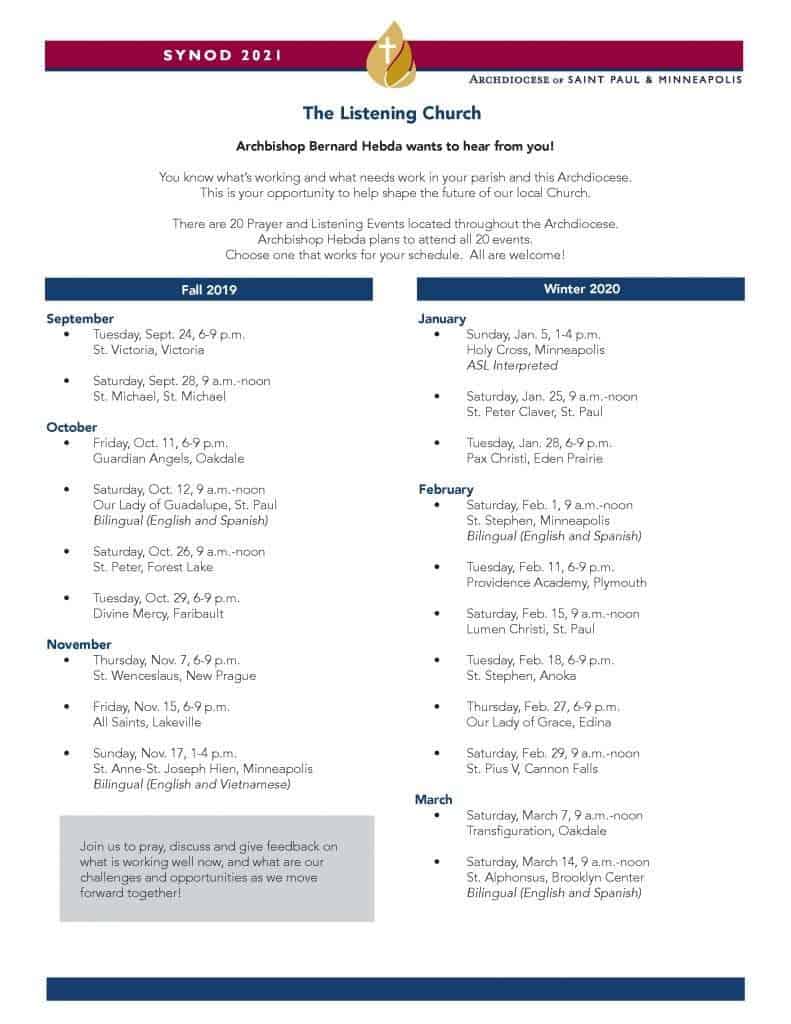 SYNOD 2021

ARCHDIOCESE OF SAINT PAUL & MINNEAPOLIS

The Listening Church

Archbishop Bernard Hebda wants to hear from you!

You know what's working and what needs work in your parish and this Archdiocese. This is your opportunity to help shape the future of our local Church.

There are 20 Prayer and Listening Events located throughout the Archdiocese. Archbishop Hebda plans to attend all 20 events. Choose one that works for your schedule. All are welcome!

Fall 2019

September
• Tuesday, Sept. 24, 6-9 p.m.
St. Victoria, Victoria

• Saturday, Sept. 28, 9 a.m.-noon
St. Michael, St. Michael

October
• Friday, Oct. 11, 6-9 p.m.
Guardian Angels, Oakdale

• Saturday, Oct. 12, 9 a.m.-noon
Our Lady of Guadalupe, St. Paul
Bilingual (English and Spanish)

• Saturday, Oct. 26, 9 a.m.-noon
St. Peter, Forest Lake

• Tuesday, Oct. 29, 6-9 p.m.
Divine Mercy, Faribault

November
• Thursday, Nov. 7, 6-9 p.m.
St. Wenceslaus, New Prague

• Friday, Nov. 15, 6-9 p.m.
All Saints, Lakeville

• Sunday, Nov. 17, 1-4 p.m.
St. Anne-St. Joseph Hien, Minneapolis
Bilingual (English and Vietnamese)

Join us to pray, discuss and give feedback on what is working well now, and what are our challenges and opportunities as we move forward together!

Winter 2020

January
• Sunday, Jan. 5, 1-4 p.m.
Holy Cross, Minneapolis
ASL Interpreted

• Saturday, Jan. 25, 9 a.m.-noon
St. Peter Claver, St. Paul

• Tuesday, Jan. 28, 6-9 p.m.
Pax Christi, Eden Prairie

February
• Saturday, Feb. 1, 9 a.m.-noon
St. Stephen, Minneapolis
Bilingual (English and Spanish)

• Tuesday, Feb. 11, 6-9 p.m.
Providence Academy, Plymouth

• Saturday, Feb. 15, 9 a.m.-noon
Lumen Christi, St. Paul

• Tuesday, Feb. 18, 6-9 p.m.
St. Stephen, Anoka

• Thursday, Feb. 27, 6-9 p.m.
Our Lady of Grace, Edina

• Saturday, Feb. 29, 9 a.m.-noon
St. Pius V, Cannon Falls

March
• Saturday, March 7, 9 a.m.-noon
Transfiguration, Oakdale

• Saturday, March 14, 9 a.m.-noon
St. Alphonsus, Brooklyn Center
Bilingual (English and Spanish)